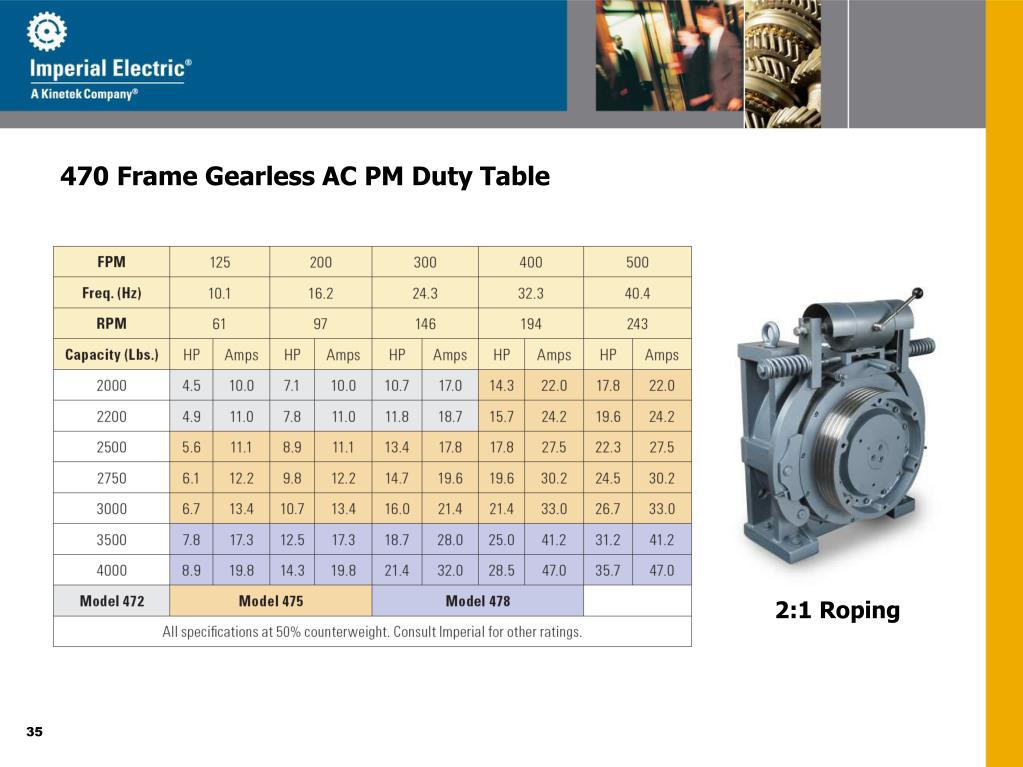 Imperial Electric®
A Kinetek Company®

470 Frame Gearless AC PM Duty Table

| FPM | 125 | | 200 | | 300 | | 400 | | 500 | |
|---|---|---|---|---|---|---|---|---|---|---|
| Freq. (Hz) | 10.1 | | 16.2 | | 24.3 | | 32.3 | | 40.4 | |
| RPM | 61 | | 97 | | 146 | | 194 | | 243 | |
| Capacity (Lbs.) | HP | Amps | HP | Amps | HP | Amps | HP | Amps | HP | Amps |
| 2000 | 4.5 | 10.0 | 7.1 | 10.0 | 10.7 | 17.0 | 14.3 | 22.0 | 17.8 | 22.0 |
| 2200 | 4.9 | 11.0 | 7.8 | 11.0 | 11.8 | 18.7 | 15.7 | 24.2 | 19.6 | 24.2 |
| 2500 | 5.6 | 11.1 | 8.9 | 11.1 | 13.4 | 17.8 | 17.8 | 27.5 | 22.3 | 27.5 |
| 2750 | 6.1 | 12.2 | 9.8 | 12.2 | 14.7 | 19.6 | 19.6 | 30.2 | 24.5 | 30.2 |
| 3000 | 6.7 | 13.4 | 10.7 | 13.4 | 16.0 | 21.4 | 21.4 | 33.0 | 26.7 | 33.0 |
| 3500 | 7.8 | 17.3 | 12.5 | 17.3 | 18.7 | 28.0 | 25.0 | 41.2 | 31.2 | 41.2 |
| 4000 | 8.9 | 19.8 | 14.3 | 19.8 | 21.4 | 32.0 | 28.5 | 47.0 | 35.7 | 47.0 |
| Model 472 | Model 475 | | | | Model 478 | | | | | |

All specifications at 50% counterweight. Consult Imperial for other ratings.

2:1 Roping

35